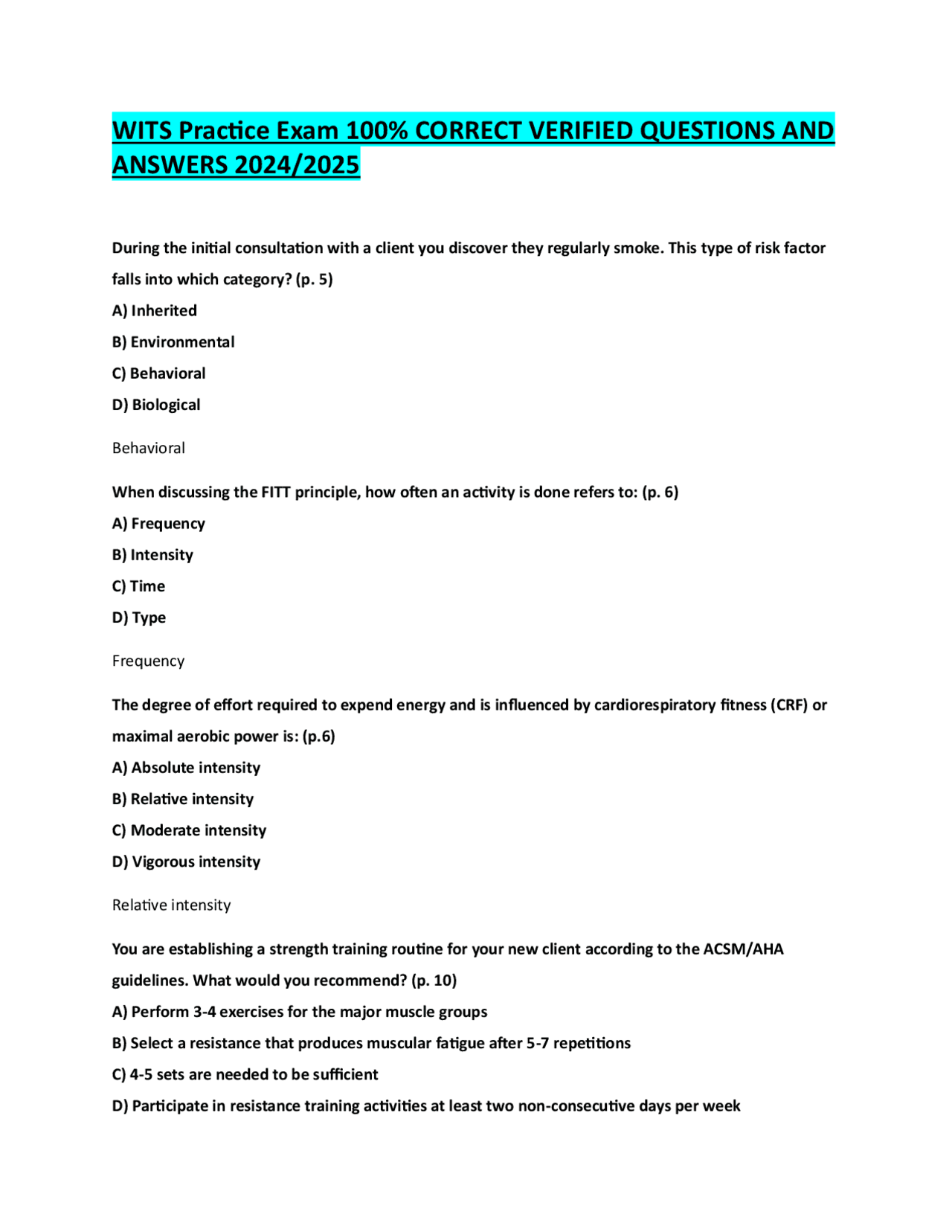 WITS Practice Exam 100% CORRECT VERIFIED QUESTIONS AND ANSWERS 2024/2025

During the initial consultation with a client you discover they regularly smoke. This type of risk factor falls into which category? (p. 5)

A) Inherited

B) Environmental

C) Behavioral

D) Biological

Behavioral

When discussing the FITT principle, how often an activity is done refers to: (p. 6)

A) Frequency

B) Intensity

C) Time

D) Type

Frequency

The degree of effort required to expend energy and is influenced by cardiorespiratory fitness (CRF) or maximal aerobic power is: (p.6)

A) Absolute intensity

B) Relative intensity

C) Moderate intensity

D) Vigorous intensity

Relative intensity

You are establishing a strength training routine for your new client according to the ACSM/AHA guidelines. What would you recommend? (p. 10)

A) Perform 3-4 exercises for the major muscle groups

B) Select a resistance that produces muscular fatigue after 5-7 repetitions

C) 4-5 sets are needed to be sufficient

D) Participate in resistance training activities at least two non-consecutive days per week